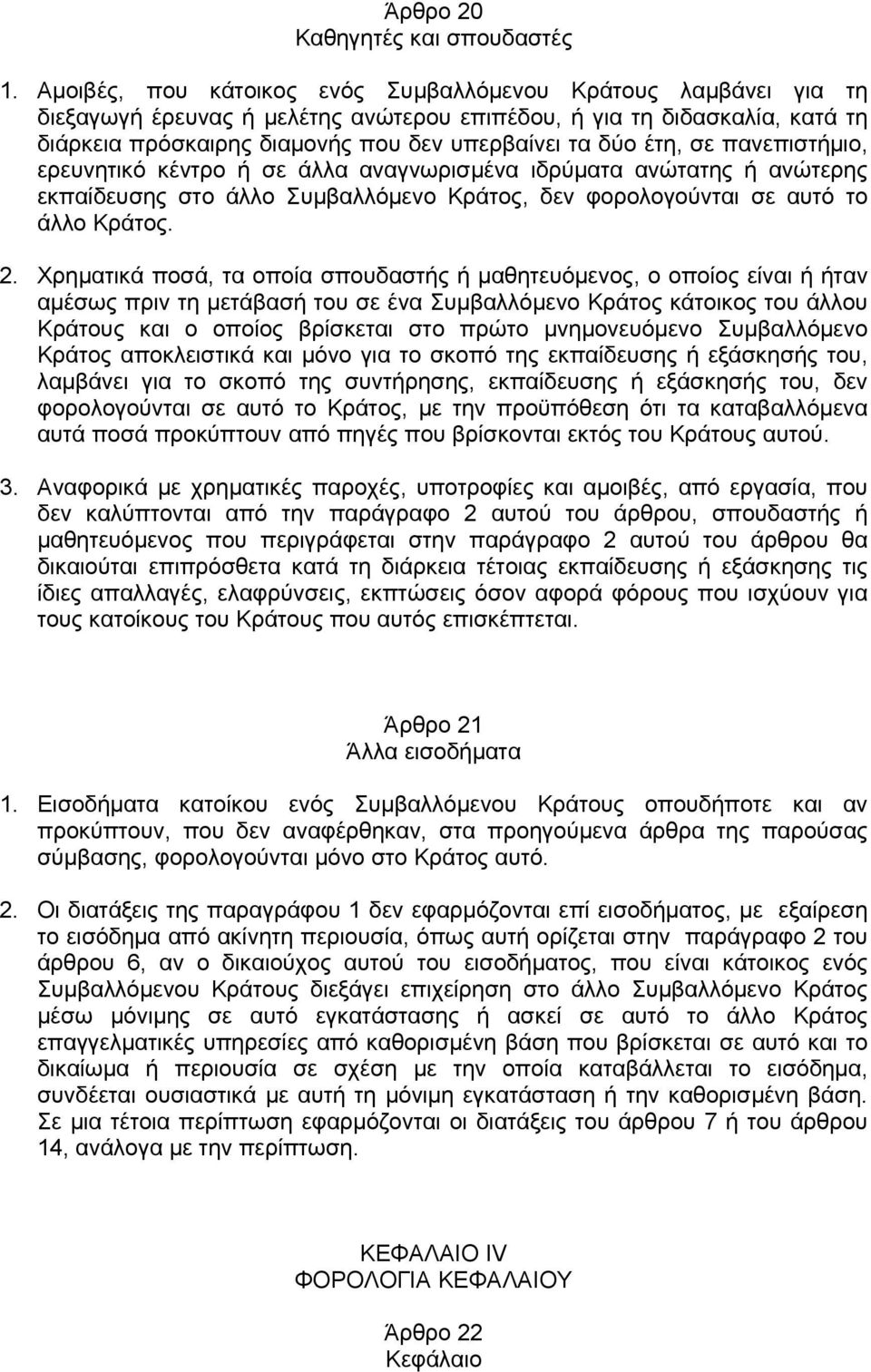 Άρθρο 20
Καθηγητές και σπουδαστές

1. Αμοιβές, που κάτοικος ενός Συμβαλλόμενου Κράτους λαμβάνει για τη διεξαγωγή έρευνας ή μελέτης ανώτερου επιπέδου, ή για τη διδασκαλία, κατά τη διάρκεια πρόσκαιρης διαμονής που δεν υπερβαίνει τα δύο έτη, σε πανεπιστήμιο, ερευνητικό κέντρο ή σε άλλα αναγνωρισμένα ιδρύματα ανώτατης ή ανώτερης εκπαίδευσης στο άλλο Συμβαλλόμενο Κράτος, δεν φορολογούνται σε αυτό το άλλο Κράτος.

2. Χρηματικά ποσά, τα οποία σπουδαστής ή μαθητευόμενος, ο οποίος είναι ή ήταν αμέσως πριν τη μετάβασή του σε ένα Συμβαλλόμενο Κράτος κάτοικος του άλλου Κράτους και ο οποίος βρίσκεται στο πρώτο μνημονευόμενο Συμβαλλόμενο Κράτος αποκλειστικά και μόνο για το σκοπό της εκπαίδευσης ή εξάσκησής του, λαμβάνει για το σκοπό της συντήρησης, εκπαίδευσης ή εξάσκησής του, δεν φορολογούνται σε αυτό το Κράτος, με την προϋπόθεση ότι τα καταβαλλόμενα αυτά ποσά προκύπτουν από πηγές που βρίσκονται εκτός του Κράτους αυτού.

3. Αναφορικά με χρηματικές παροχές, υποτροφίες και αμοιβές, από εργασία, που δεν καλύπτονται από την παράγραφο 2 αυτού του άρθρου, σπουδαστής ή μαθητευόμενος που περιγράφεται στην παράγραφο 2 αυτού του άρθρου θα δικαιούται επιπρόσθετα κατά τη διάρκεια τέτοιας εκπαίδευσης ή εξάσκησης τις ίδιες απαλλαγές, ελαφρύνσεις, εκπτώσεις όσον αφορά φόρους που ισχύουν για τους κατοίκους του Κράτους που αυτός επισκέπτεται.

Άρθρο 21
Άλλα εισοδήματα

1. Εισοδήματα κατοίκου ενός Συμβαλλόμενου Κράτους οπουδήποτε και αν προκύπτουν, που δεν αναφέρθηκαν, στα προηγούμενα άρθρα της παρούσας σύμβασης, φορολογούνται μόνο στο Κράτος αυτό.

2. Οι διατάξεις της παραγράφου 1 δεν εφαρμόζονται επί εισοδήματος, με εξαίρεση το εισόδημα από ακίνητη περιουσία, όπως αυτή ορίζεται στην παράγραφο 2 του άρθρου 6, αν ο δικαιούχος αυτού του εισοδήματος, που είναι κάτοικος ενός Συμβαλλόμενου Κράτους διεξάγει επιχείρηση στο άλλο Συμβαλλόμενο Κράτος μέσω μόνιμης σε αυτό εγκατάστασης ή ασκεί σε αυτό το άλλο Κράτος επαγγελματικές υπηρεσίες από καθορισμένη βάση που βρίσκεται σε αυτό και το δικαίωμα ή περιουσία σε σχέση με την οποία καταβάλλεται το εισόδημα, συνδέεται ουσιαστικά με αυτή τη μόνιμη εγκατάσταση ή την καθορισμένη βάση. Σε μια τέτοια περίπτωση εφαρμόζονται οι διατάξεις του άρθρου 7 ή του άρθρου 14, ανάλογα με την περίπτωση.

ΚΕΦΑΛΑΙΟ IV
ΦΟΡΟΛΟΓΙΑ ΚΕΦΑΛΑΙΟΥ

Άρθρο 22
Κεφάλαιο